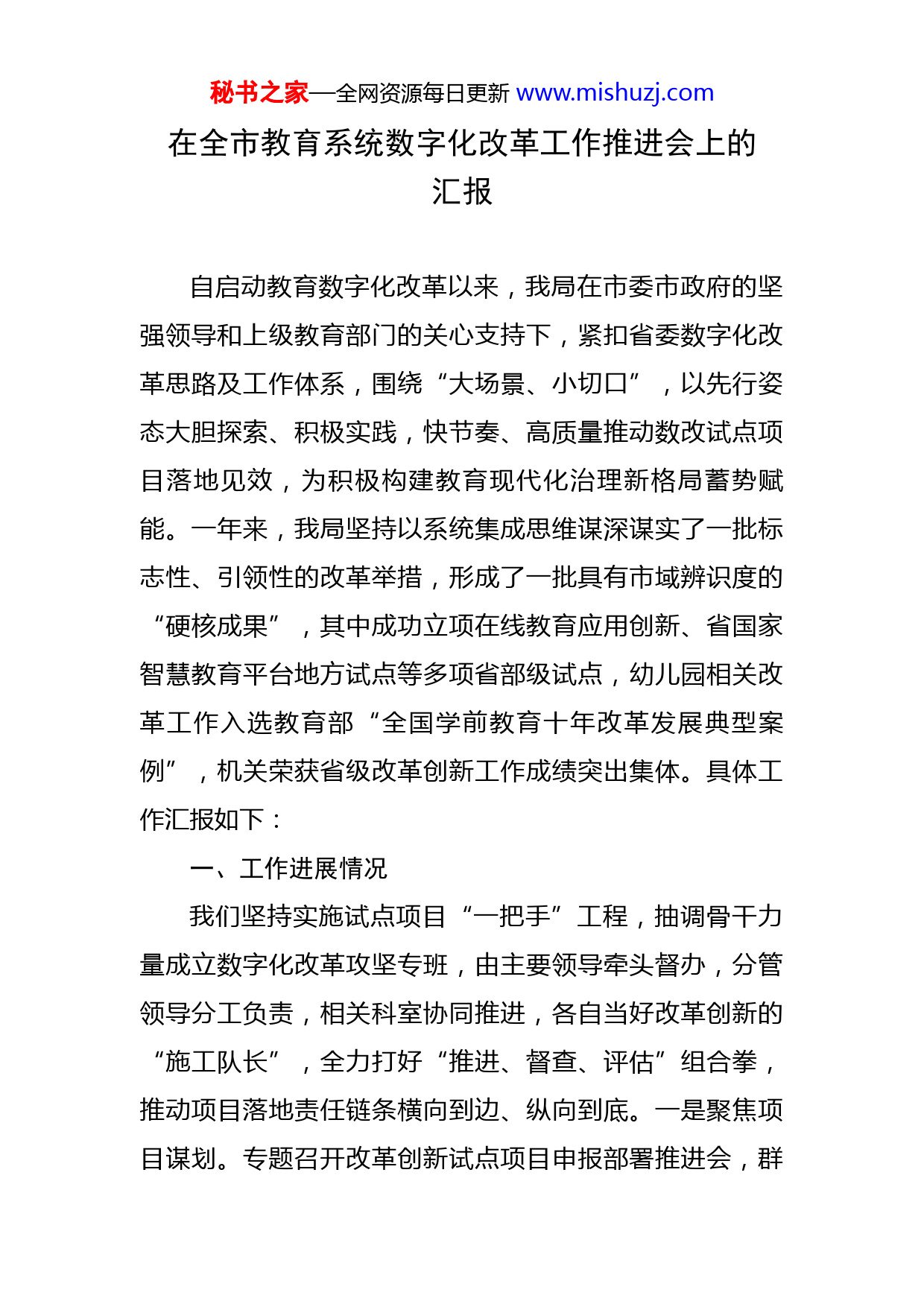 秘书之家—全网资源每日更新 www.mishuzj.com

在全市教育系统数字化改革工作推进会上的汇报

自启动教育数字化改革以来，我局在市委市政府的坚强领导和上级教育部门的关心支持下，紧扣省委数字化改革思路及工作体系，围绕“大场景、小切口”，以先行姿态大胆探索、积极实践，快节奏、高质量推动数改试点项目落地见效，为积极构建教育现代化治理新格局蓄势赋能。一年来，我局坚持以系统集成思维谋深谋实了一批标志性、引领性的改革举措，形成了一批具有市域辨识度的“硬核成果”，其中成功立项在线教育应用创新、省国家智慧教育平台地方试点等多项省部级试点，幼儿园相关改革工作入选教育部“全国学前教育十年改革发展典型案例”，机关荣获省级改革创新工作成绩突出集体。具体工作汇报如下：

一、工作进展情况

我们坚持实施试点项目“一把手”工程，抽调骨干力量成立数字化改革攻坚专班，由主要领导牵头督办，分管领导分工负责，相关科室协同推进，各自当好改革创新的“施工队长”，全力打好“推进、督查、评估”组合拳，推动项目落地责任链条横向到边、纵向到底。一是聚焦项目谋划。专题召开改革创新试点项目申报部署推进会，群